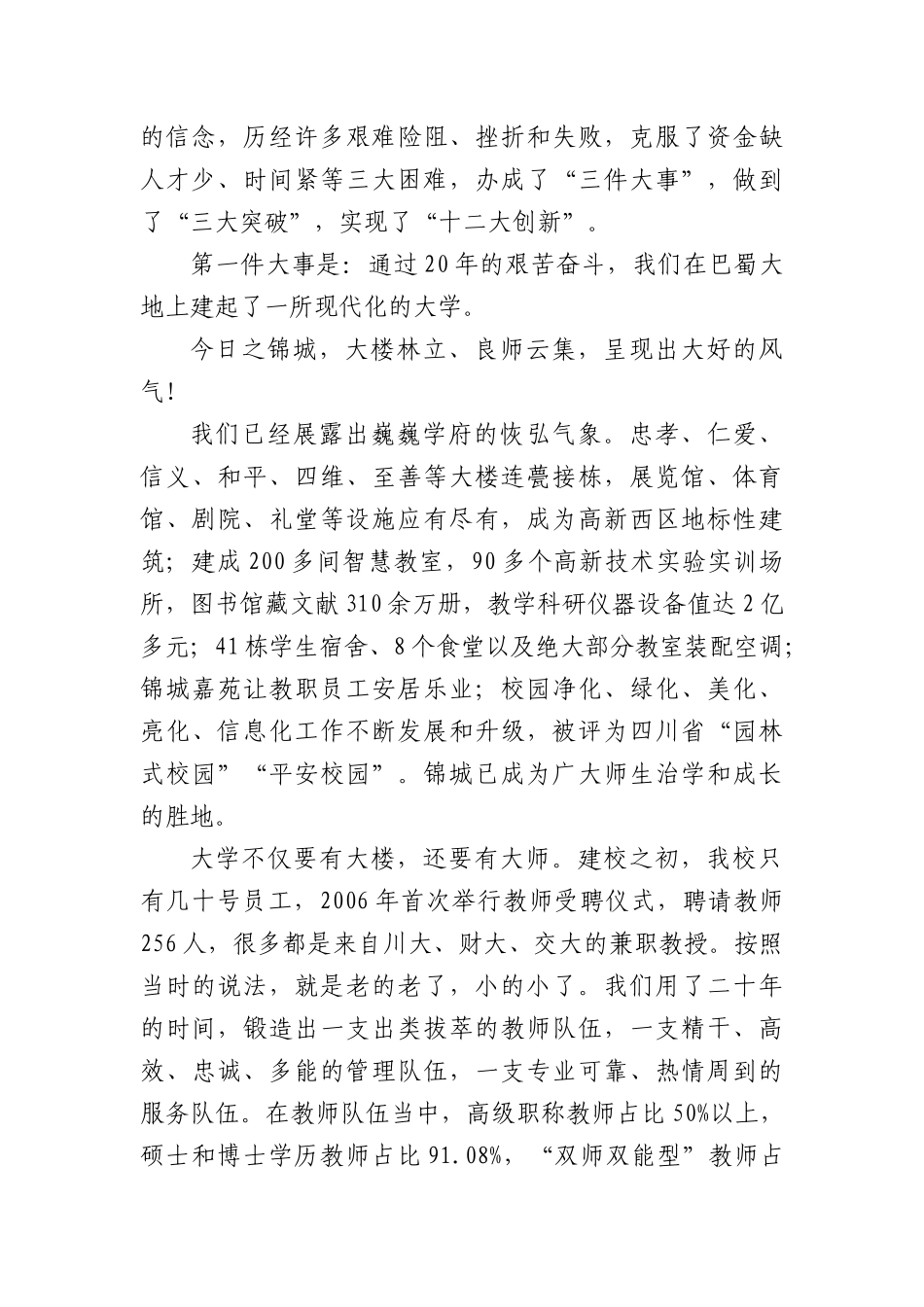 的信念，历经许多艰难险阻、挫折和失败，克服了资金缺人才少、时间紧等三大困难，办成了“三件大事”，做到了“三大突破”，实现了“十二大创新”。

第一件大事是：通过20年的艰苦奋斗，我们在巴蜀大地上建起了一所现代化的大学。

今日之锦城，大楼林立、良师云集，呈现出大好的风气！

我们已经展露出巍巍学府的恢弘气象。忠孝、仁爱、信义、和平、四维、至善等大楼连甍接栋，展览馆、体育馆、剧院、礼堂等设施应有尽有，成为高新西区地标性建筑；建成200多间智慧教室，90多个高新技术实验实训场所，图书馆藏文献310余万册，教学科研仪器设备值达2亿多元；41栋学生宿舍、8个食堂以及绝大部分教室装配空调；锦城嘉苑让教职员工安居乐业；校园净化、绿化、美化、亮化、信息化工作不断发展和升级，被评为四川省“园林式校园”“平安校园”。锦城已成为广大师生治学和成长的胜地。

大学不仅要有大楼，还要有大师。建校之初，我校只有几十号员工，2006年首次举行教师受聘仪式，聘请教师256人，很多都是来自川大、财大、交大的兼职教授。按照当时的说法，就是老的老了，小的小了。我们用了二十年的时间，锻造出一支出类拔萃的教师队伍，一支精干、高效、忠诚、多能的管理队伍，一支专业可靠、热情周到的服务队伍。在教师队伍当中，高级职称教师占比50%以上，硕士和博士学历教师占比91.08%，“双师双能型”教师占